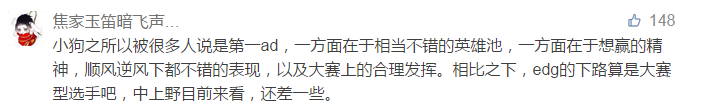 焦家玉笛暗飞声...

148

小狗之所以被很多人说是第一ad，一方面在于相当不错的英雄池，一方面在于想赢的精神，顺风逆风下都不错的表现，以及大赛上的合理发挥。相比之下，edg的下路算是大赛型选手吧，中上野目前来看，还差一些。